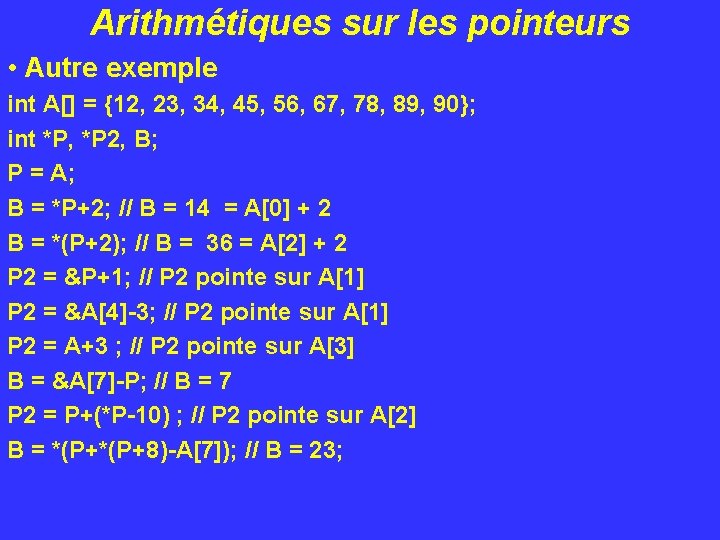 Arithmétiques sur les pointeurs

• Autre exemple

int A[] = {12, 23, 34, 45, 56, 67, 78, 89, 90};

int *P, *P2, B;

P = A;

B = *P+2; // B = 14 = A[0] + 2

B = *(P+2); // B = 36 = A[2] + 2

P2 = &P+1; // P2 pointe sur A[1]

P2 = &A[4]-3; // P2 pointe sur A[1]

P2 = A+3 ; // P2 pointe sur A[3]

B = &A[7]-P; // B = 7

P2 = P+(*P-10) ; // P2 pointe sur A[2]

B = *(P+*(P+8)-A[7]); // B = 23;